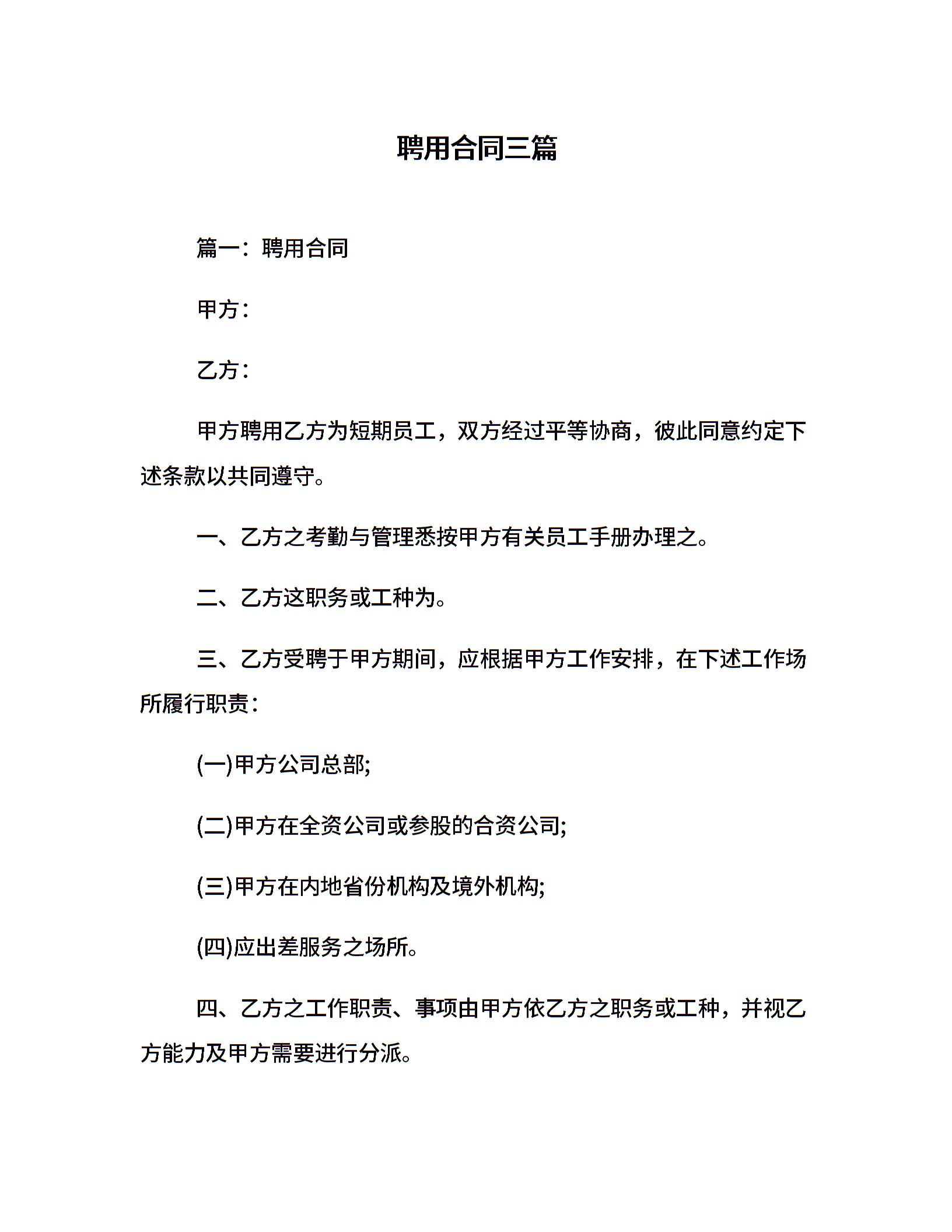 聘用合同三篇

篇一：聘用合同

甲方：

乙方：

甲方聘用乙方为短期员工，双方经过平等协商，彼此同意约定下述条款以共同遵守。

一、乙方之考勤与管理悉按甲方有关员工手册办理之。

二、乙方这职务或工种为。

三、乙方受聘于甲方期间，应根据甲方工作安排，在下述工作场所履行职责：

(一)甲方公司总部;

(二)甲方在全资公司或参股的合资公司;

(三)甲方在内地省份机构及境外机构;

(四)应出差服务之场所。

四、乙方之工作职责、事项由甲方依乙方之职务或工种，并视乙方能力及甲方需要进行分派。